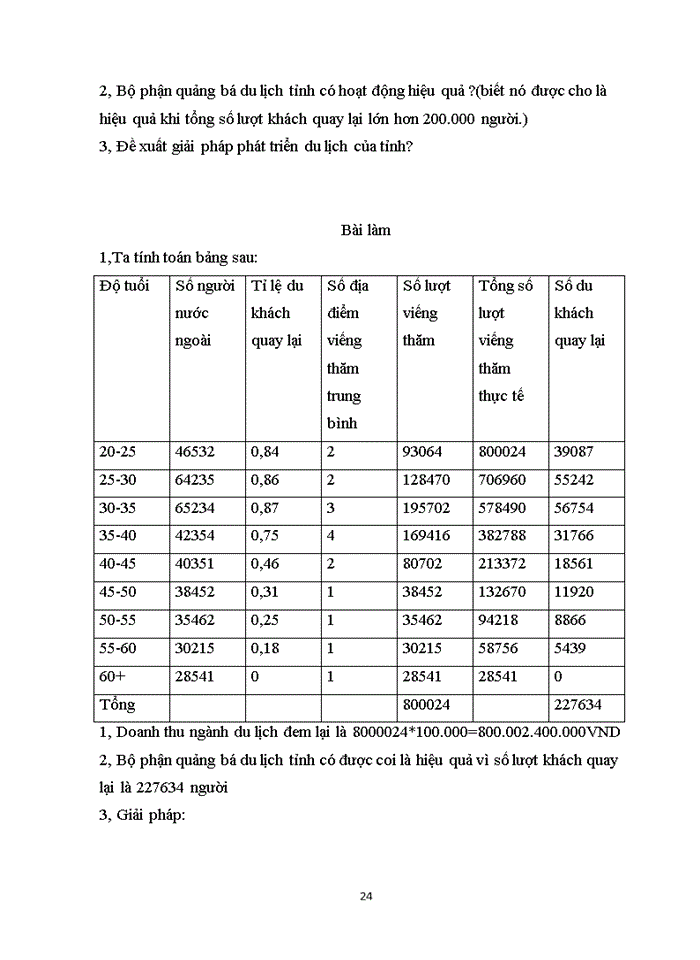 2, Bộ phận quảng bá du lịch tỉnh có hoạt động hiệu quả ?(biết nó được cho là hiệu quả khi tổng số lượt khách quay lại lớn hơn 200.000 người.)

3, Đề xuất giải pháp phát triển du lịch của tỉnh?

Bài làm

1,Ta tính toán bảng sau:

| Độ tuổi | Số người nước ngoài | Tỉ lệ du khách quay lại | Số địa điểm viếng thăm trung bình | Số lượt viếng thăm | Tổng số lượt viếng thăm thực tế | Số du khách quay lại |
|---|---|---|---|---|---|---|
| 20-25 | 46532 | 0,84 | 2 | 93064 | 800024 | 39087 |
| 25-30 | 64235 | 0,86 | 2 | 128470 | 706960 | 55242 |
| 30-35 | 65234 | 0,87 | 3 | 195702 | 578490 | 56754 |
| 35-40 | 42354 | 0,75 | 4 | 169416 | 382788 | 31766 |
| 40-45 | 40351 | 0,46 | 2 | 80702 | 213372 | 18561 |
| 45-50 | 38452 | 0,31 | 1 | 38452 | 132670 | 11920 |
| 50-55 | 35462 | 0,25 | 1 | 35462 | 94218 | 8866 |
| 55-60 | 30215 | 0,18 | 1 | 30215 | 58756 | 5439 |
| 60+ | 28541 | 0 | 1 | 28541 | 28541 | 0 |
| Tổng | | | | 800024 | | 227634 |

1, Doanh thu ngành du lịch đem lại là 8000024*100.000=800.002.400.000VND

2, Bộ phận quảng bá du lịch tỉnh có được coi là hiệu quả vì số lượt khách quay lại là 227634 người

3, Giải pháp:

24